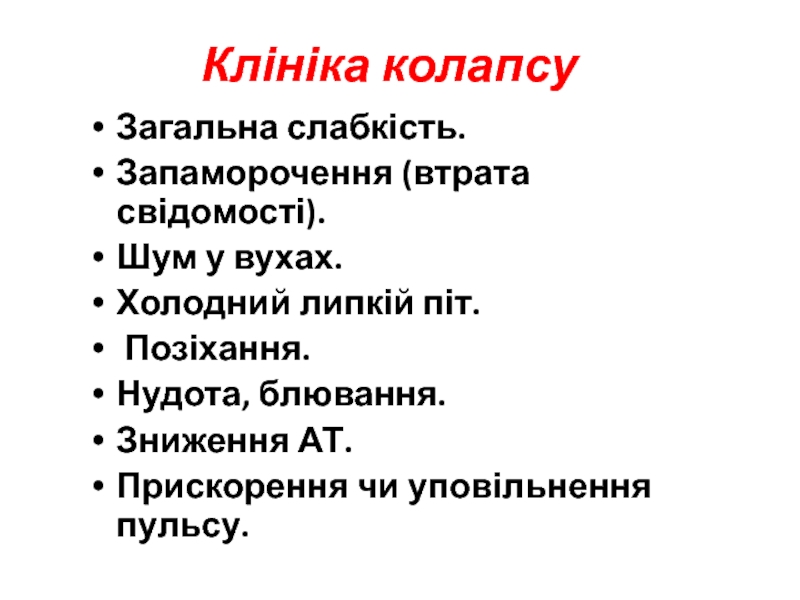 Клініка колапсу

• Загальна слабкість.
• Запаморочення (втрата свідомості).
• Шум у вухах.
• Холодний липкій піт.
• Позіхання.
• Нудота, блювання.
• Зниження АТ.
• Прискорення чи уповільнення пульсу.